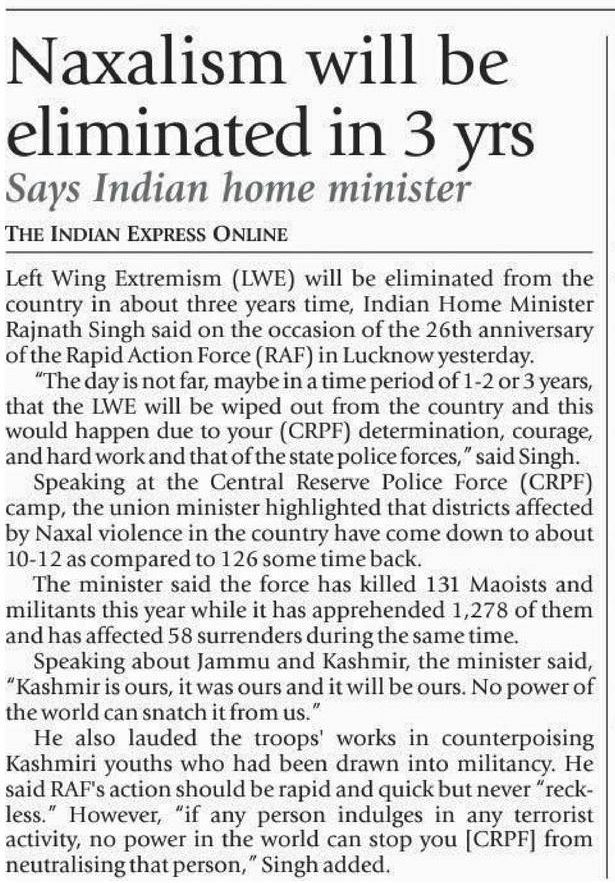 Naxalism will be eliminated in 3 yrs

Says Indian home minister

THE INDIAN EXPRESS ONLINE

Left Wing Extremism (LWE) will be eliminated from the country in about three years time, Indian Home Minister Rajnath Singh said on the occasion of the 26th anniversary of the Rapid Action Force (RAF) in Lucknow yesterday.

"The day is not far, maybe in a time period of 1-2 or 3 years, that the LWE will be wiped out from the country and this would happen due to your (CRPF) determination, courage, and hard work and that of the state police forces," said Singh.

Speaking at the Central Reserve Police Force (CRPF) camp, the union minister highlighted that districts affected by Naxal violence in the country have come down to about 10-12 as compared to 126 some time back.

The minister said the force has killed 131 Maoists and militants this year while it has apprehended 1,278 of them and has affected 58 surrenders during the same time.

Speaking about Jammu and Kashmir, the minister said, "Kashmir is ours, it was ours and it will be ours. No power of the world can snatch it from us."

He also lauded the troops' works in counterpoising Kashmiri youths who had been drawn into militancy. He said RAF's action should be rapid and quick but never "reckless." However, "if any person indulges in any terrorist activity, no power in the world can stop you [CRPF] from neutralising that person," Singh added.